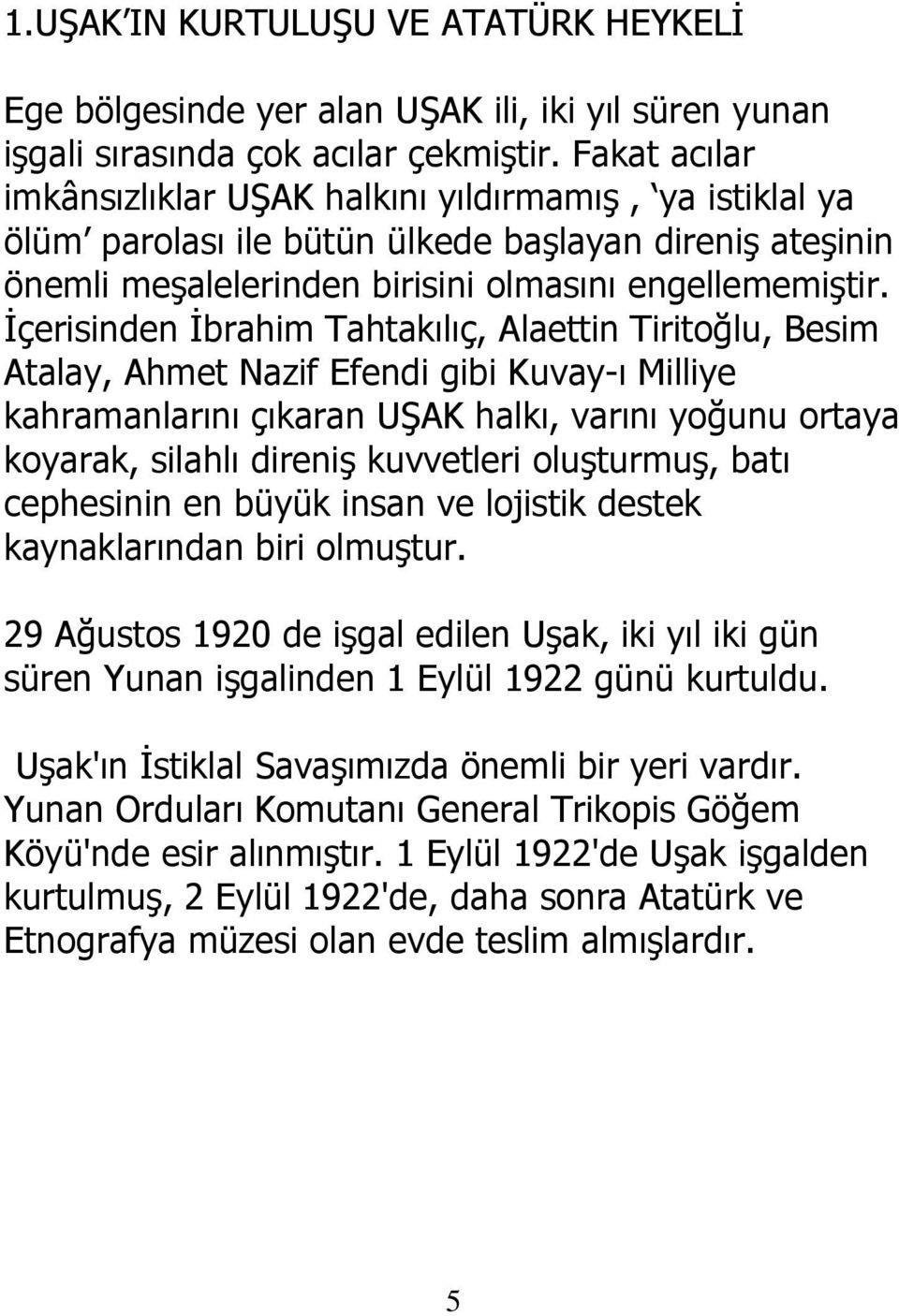 1.UŞAK'IN KURTULUŞU VE ATATÜRK HEYKELİ

Ege bölgesinde yer alan UŞAK ili, iki yıl süren yunan işgali sırasında çok acılar çekmiştir. Fakat acılar imkânsızlıklar UŞAK halkını yıldırmamış , 'ya istiklal ya ölüm' parolası ile bütün ülkede başlayan direniş ateşinin önemli meşalelerinden birisini olmasını engellememiştir. İçerisinden İbrahim Tahtakılıç, Alaettin Tiritoğlu, Besim Atalay, Ahmet Nazif Efendi gibi Kuvay-ı Milliye kahramanlarını çıkaran UŞAK halkı, varını yoğunu ortaya koyarak, silahlı direniş kuvvetleri oluşturmuş, batı cephesinin en büyük insan ve lojistik destek kaynaklarından biri olmuştur.

29 Ağustos 1920 de işgal edilen Uşak, iki yıl iki gün süren Yunan işgalinden 1 Eylül 1922 günü kurtuldu.

Uşak'ın İstiklal Savaşımızda önemli bir yeri vardır. Yunan Orduları Komutanı General Trikopis Göğem Köyü'nde esir alınmıştır. 1 Eylül 1922'de Uşak işgalden kurtulmuş, 2 Eylül 1922'de, daha sonra Atatürk ve Etnografya müzesi olan evde teslim almışlardır.

5